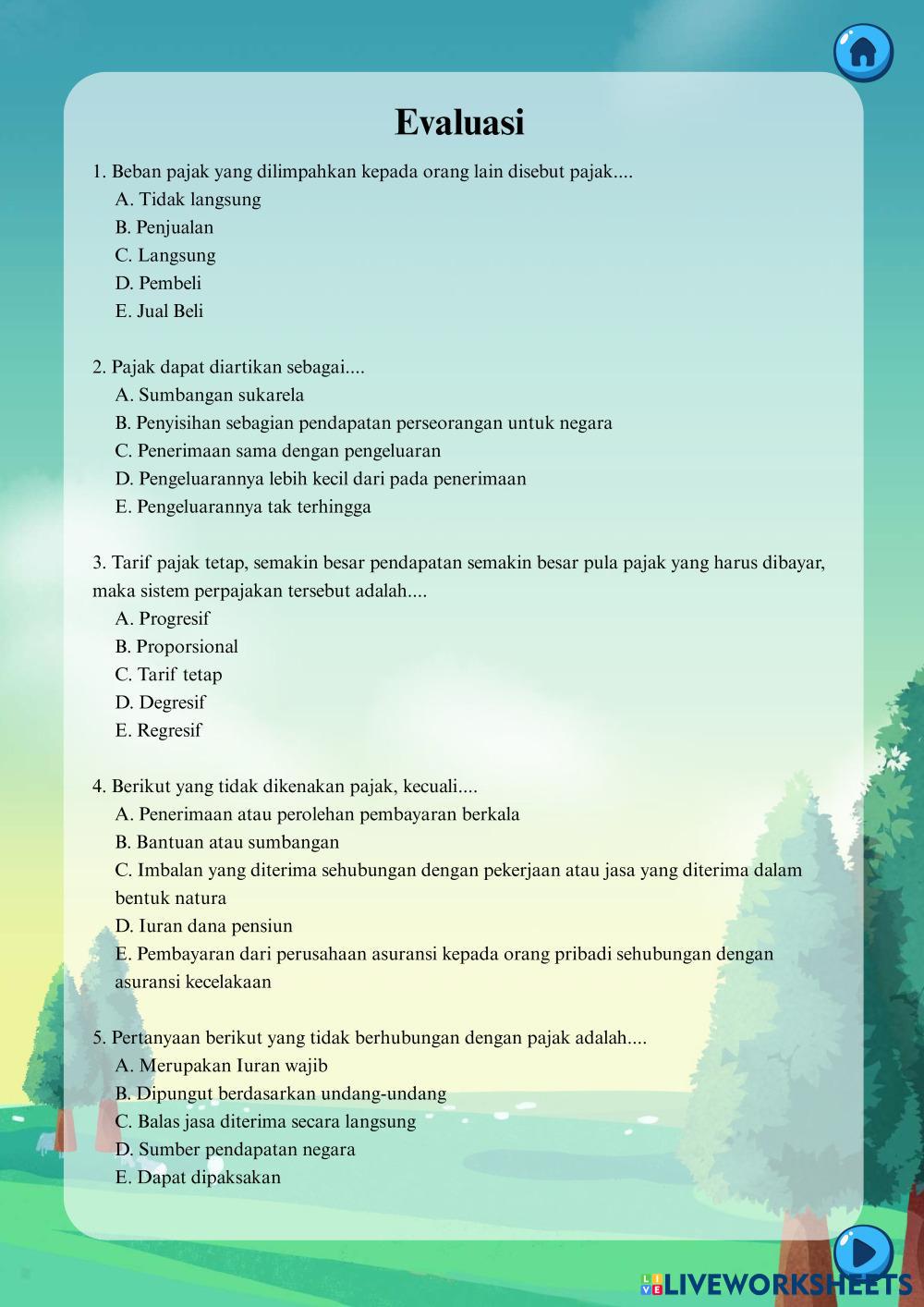 Evaluasi

1. Beban pajak yang dilimpahkan kepada orang lain disebut pajak....
A. Tidak langsung
B. Penjualan
C. Langsung
D. Pembeli
E. Jual Beli

2. Pajak dapat diartikan sebagai....
A. Sumbangan sukarela
B. Penyisihan sebagian pendapatan perseorangan untuk negara
C. Penerimaan sama dengan pengeluaran
D. Pengeluarannya lebih kecil dari pada penerimaan
E. Pengeluarannya tak terhingga

3. Tarif pajak tetap, semakin besar pendapatan semakin besar pula pajak yang harus dibayar, maka sistem perpajakan tersebut adalah....
A. Progresif
B. Proporsional
C. Tarif tetap
D. Degresif
E. Regresif

4. Berikut yang tidak dikenakan pajak, kecuali....
A. Penerimaan atau perolehan pembayaran berkala
B. Bantuan atau sumbangan
C. Imbalan yang diterima sehubungan dengan pekerjaan atau jasa yang diterima dalam bentuk natura
D. Iuran dana pensiun
E. Pembayaran dari perusahaan asuransi kepada orang pribadi sehubungan dengan asuransi kecelakaan

5. Pertanyaan berikut yang tidak berhubungan dengan pajak adalah....
A. Merupakan Iuran wajib
B. Dipungut berdasarkan undang-undang
C. Balas jasa diterima secara langsung
D. Sumber pendapatan negara
E. Dapat dipaksakan

LIVEWORKSHEETS